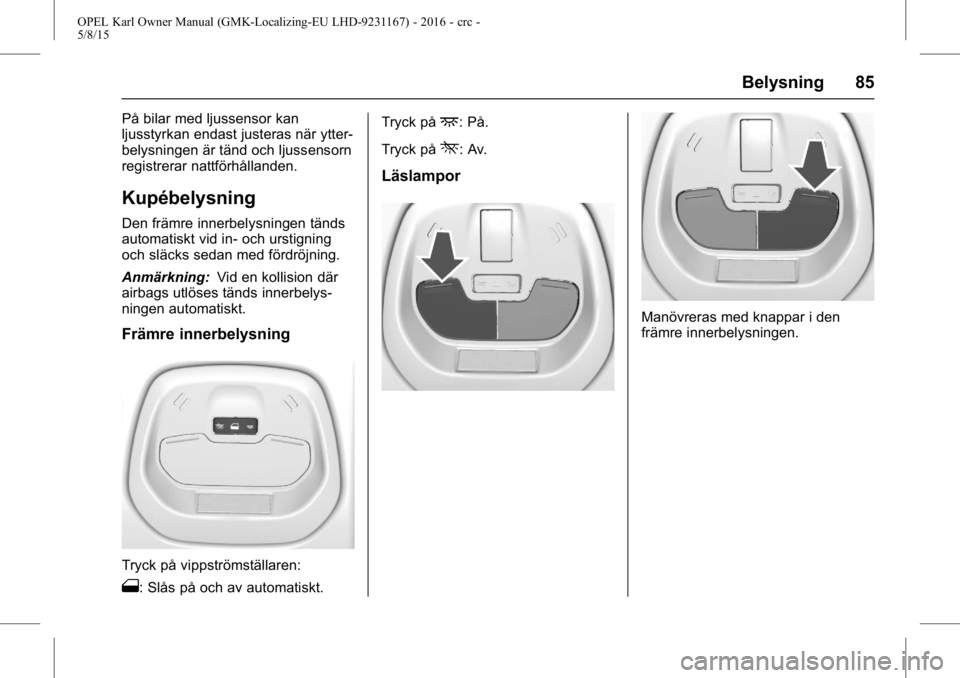 OPEL Karl Owner Manual (GMK-Localizing-EU LHD-9231167) - 2016 - crc - 5/8/15

Belysning 85

På bilar med ljussensor kan ljusstyrkan endast justeras när ytterbelysningen är tänd och ljussensorn registrerar nattförhållanden.

Kupébelysning

Den främre innerbelysningen tänds automatiskt vid in- och urstigning och släcks sedan med fördröjning.

Anmärkning: Vid en kollision där airbags utlöses tänds innerbelysningen automatiskt.

Främre innerbelysning

Tryck på vippströmställaren:

: Slås på och av automatiskt.

Tryck på : På.

Tryck på : Av.

Läslampor

Manövreras med knappar i den främre innerbelysningen.

carmanualsonline.info